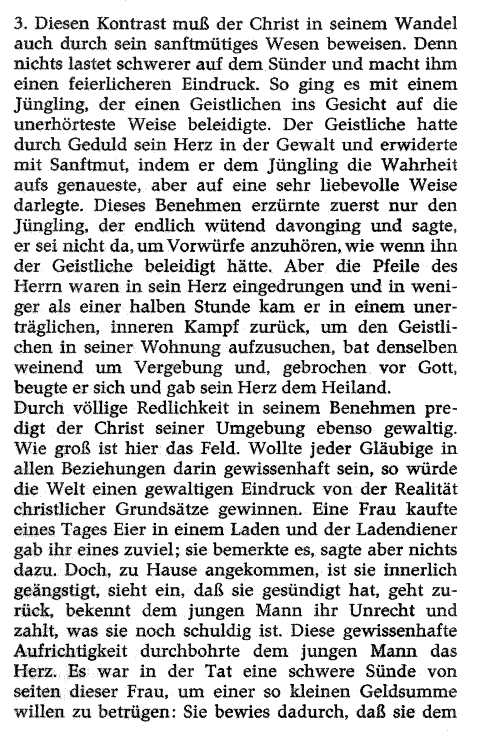 3. Diesen Kontrast muß der Christ in seinem Wandel auch durch sein sanftmütiges Wesen beweisen. Denn nichts lastet schwerer auf dem Sünder und macht ihm einen feierlicheren Eindruck. So ging es mit einem Jüngling, der einen Geistlichen ins Gesicht auf die unerhörteste Weise beleidigte. Der Geistliche hatte durch Geduld sein Herz in der Gewalt und erwiderte mit Sanftmut, indem er dem Jüngling die Wahrheit aufs genaueste, aber auf eine sehr liebevolle Weise darlegte. Dieses Benehmen erzürnte zuerst nur den Jüngling, der endlich wütend davonging und sagte, er sei nicht da, um Vorwürfe anzuhören, wie wenn ihn der Geistliche beleidigt hätte. Aber die Pfeile des Herrn waren in sein Herz eingedrungen und in weniger als einer halben Stunde kam er in einem unerträglichen, inneren Kampf zurück, um den Geistlichen in seiner Wohnung aufzusuchen, bat denselben weinend um Vergebung und, gebrochen vor Gott, beugte er sich und gab sein Herz dem Heiland.
Durch völlige Redlichkeit in seinem Benehmen predigt der Christ seiner Umgebung ebenso gewaltig. Wie groß ist hier das Feld. Wollte jeder Gläubige in allen Beziehungen darin gewissenhaft sein, so würde die Welt einen gewaltigen Eindruck von der Realität christlicher Grundsätze gewinnen. Eine Frau kaufte eines Tages Eier in einem Laden und der Ladendiener gab ihr eines zuviel; sie bemerkte es, sagte aber nichts dazu. Doch, zu Hause angekommen, ist sie innerlich geängstigt, sieht ein, daß sie gesündigt hat, geht zurück, bekennt dem jungen Mann ihr Unrecht und zahlt, was sie noch schuldig ist. Diese gewissenhafte Aufrichtigkeit durchbohrte dem jungen Mann das Herz. Es war in der Tat eine schwere Sünde von seiten dieser Frau, um einer so kleinen Geldsumme willen zu betrügen: Sie bewies dadurch, daß sie dem